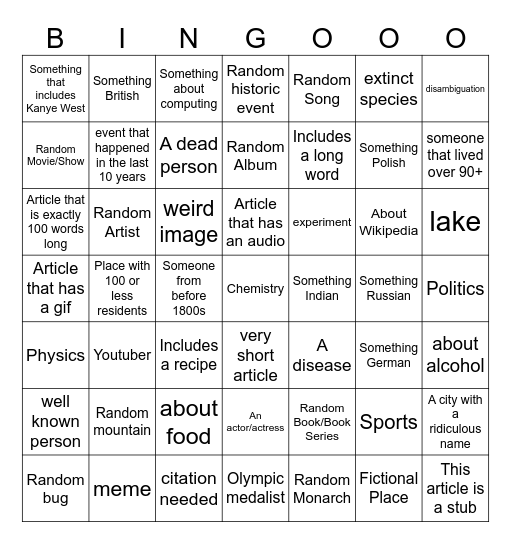 | B | I | N | G | O | O | O |
|---|---|---|---|---|---|---|
| Something that includes Kanye West | Something British | Something about computing | Random historic event | Random Song | extinct species | disambiguation |
| Random Movie/Show | event that happened in the last 10 years | A dead person | Random Album | Includes a long word | Something Polish | someone that lived over 90+ |
| Article that is exactly 100 words long | Random Artist | weird image | Article that has an audio | experiment | About Wikipedia | lake |
| Article that has a gif | Place with 100 or less residents | Someone from before 1800s | Chemistry | Something Indian | Something Russian | Politics |
| Physics | Youtuber | Includes a recipe | very short article | A disease | Something German | about alcohol |
| well known person | Random mountain | about food | An actor/actress | Random Book/Book Series | Sports | A city with a ridiculous name |
| Random bug | meme | citation needed | Olympic medalist | Random Monarch | Fictional Place | This article is a stub |